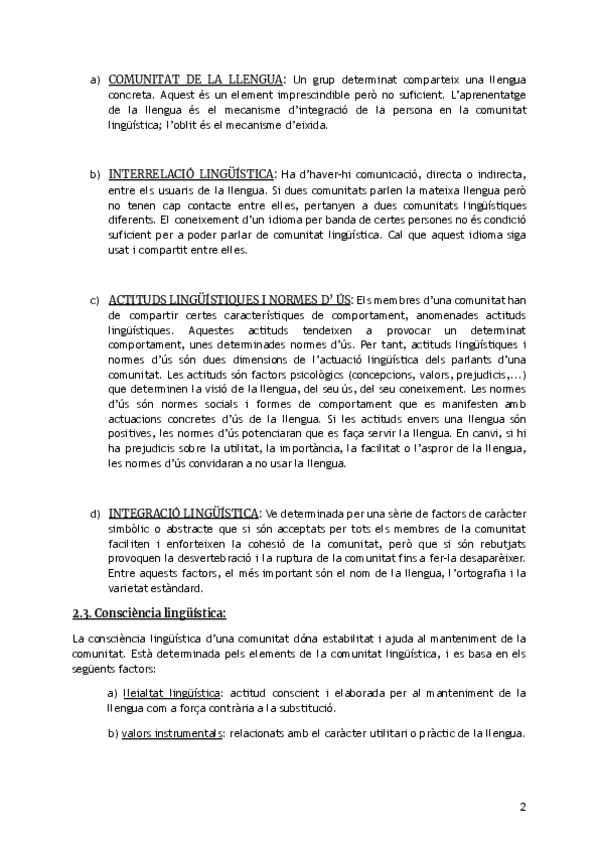 a) COMUNITAT DE LA LLENGUA: Un grup determinat comparteix una llengua concreta. Aquest és un element imprescindible però no suficient. L'aprenentatge de la llengua és el mecanisme d'integració de la persona en la comunitat lingüística; l'oblit és el mecanisme d'eixida.

b) INTERRELACIÓ LINGÜÍSTICA: Ha d'haver-hi comunicació, directa o indirecta, entre els usuaris de la llengua. Si dues comunitats parlen la mateixa llengua però no tenen cap contacte entre elles, pertanyen a dues comunitats lingüístiques diferents. El coneixement d'un idioma per banda de certes persones no és condició suficient per a poder parlar de comunitat lingüística. Cal que aquest idioma siga usat i compartit entre elles.

c) ACTITUDS LINGÜÍSTIQUES I NORMES D' ÚS: Els membres d'una comunitat han de compartir certes característiques de comportament, anomenades actituds lingüístiques. Aquestes actituds tendeixen a provocar un determinat comportament, unes determinades normes d'ús. Per tant, actituds lingüístiques i normes d'ús són dues dimensions de l'actuació lingüística dels parlants d'una comunitat. Les actituds són factors psicològics (concepcions, valors, prejudicis,...) que determinen la visió de la llengua, del seu ús, del seu coneixement. Les normes d'ús són normes socials i formes de comportament que es manifesten amb actuacions concretes d'ús de la llengua. Si les actituds envers una llengua són positives, les normes d'ús potenciaran que es faça servir la llengua. En canvi, si hi ha prejudicis sobre la utilitat, la importància, la facilitat o l'aspror de la llengua, les normes d'ús convidaran a no usar la llengua.

d) INTEGRACIÓ LINGÜÍSTICA: Ve determinada per una sèrie de factors de caràcter simbòlic o abstracte que si són acceptats per tots els membres de la comunitat faciliten i enforteixen la cohesió de la comunitat, però que si són rebutjats provoquen la desvertebració i la ruptura de la comunitat fins a fer-la desaparèixer. Entre aquests factors, el més important són el nom de la llengua, l'ortografia i la varietat estàndard.

2.3. Consciència lingüística:

La consciència lingüística d'una comunitat dóna estabilitat i ajuda al manteniment de la comunitat. Està determinada pels elements de la comunitat lingüística, i es basa en els següents factors:

a) lleialtat lingüística: actitud conscient i elaborada per al manteniment de la llengua com a força contrària a la substitució.

b) valors instrumentals: relacionats amb el caràcter utilitari o pràctic de la llengua.

2